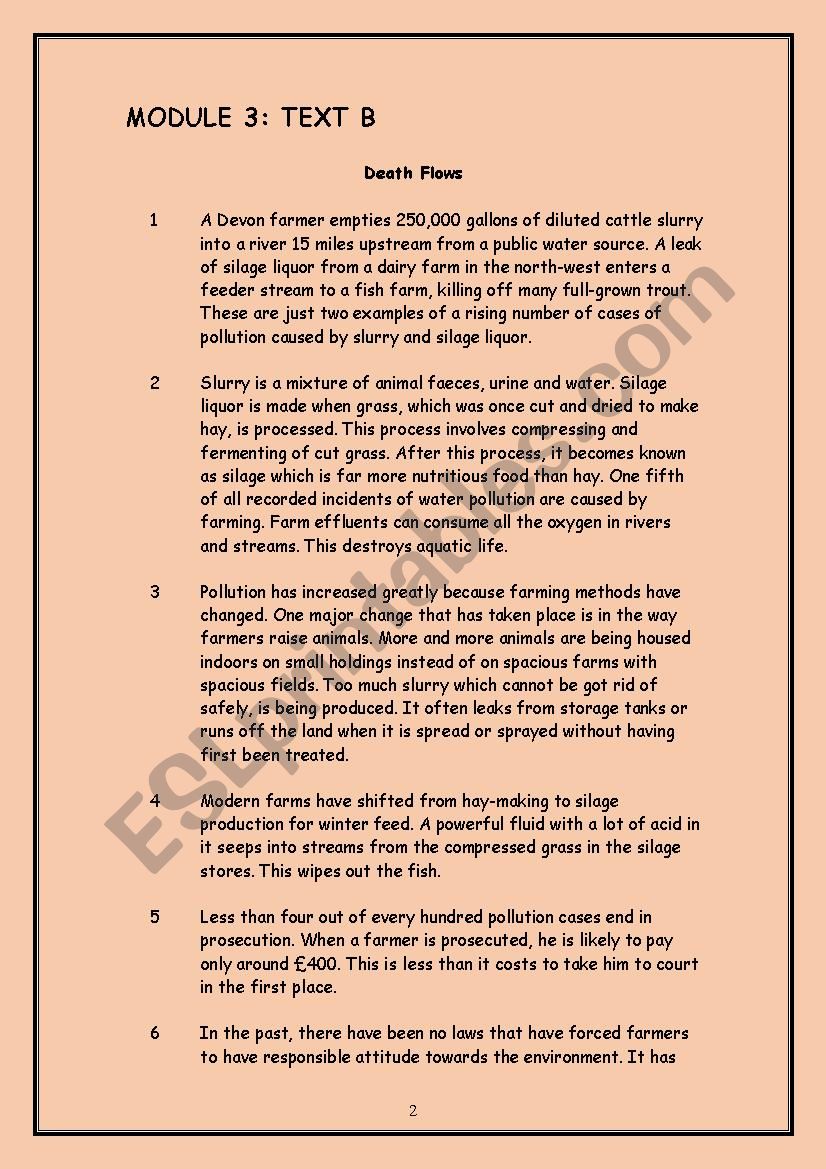 MODULE 3: TEXT B

Death Flows

1 A Devon farmer empties 250,000 gallons of diluted cattle slurry into a river 15 miles upstream from a public water source. A leak of silage liquor from a dairy farm in the north-west enters a feeder stream to a fish farm, killing off many full-grown trout. These are just two examples of a rising number of cases of pollution caused by slurry and silage liquor.

2 Slurry is a mixture of animal faeces, urine and water. Silage liquor is made when grass, which was once cut and dried to make hay, is processed. This process involves compressing and fermenting of cut grass. After this process, it becomes known as silage which is far more nutritious food than hay. One fifth of all recorded incidents of water pollution are caused by farming. Farm effluents can consume all the oxygen in rivers and streams. This destroys aquatic life.

3 Pollution has increased greatly because farming methods have changed. One major change that has taken place is in the way farmers raise animals. More and more animals are being housed indoors on small holdings instead of on spacious farms with spacious fields. Too much slurry which cannot be got rid of safely, is being produced. It often leaks from storage tanks or runs off the land when it is spread or sprayed without having first been treated.

4 Modern farms have shifted from hay-making to silage production for winter feed. A powerful fluid with a lot of acid in it seeps into streams from the compressed grass in the silage stores. This wipes out the fish.

5 Less than four out of every hundred pollution cases end in prosecution. When a farmer is prosecuted, he is likely to pay only around £400. This is less than it costs to take him to court in the first place.

6 In the past, there have been no laws that have forced farmers to have responsible attitude towards the environment. It has

2

ESLprintables.com